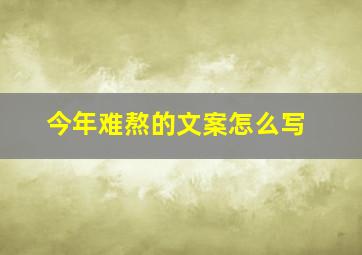 今年难熬的文案怎么写